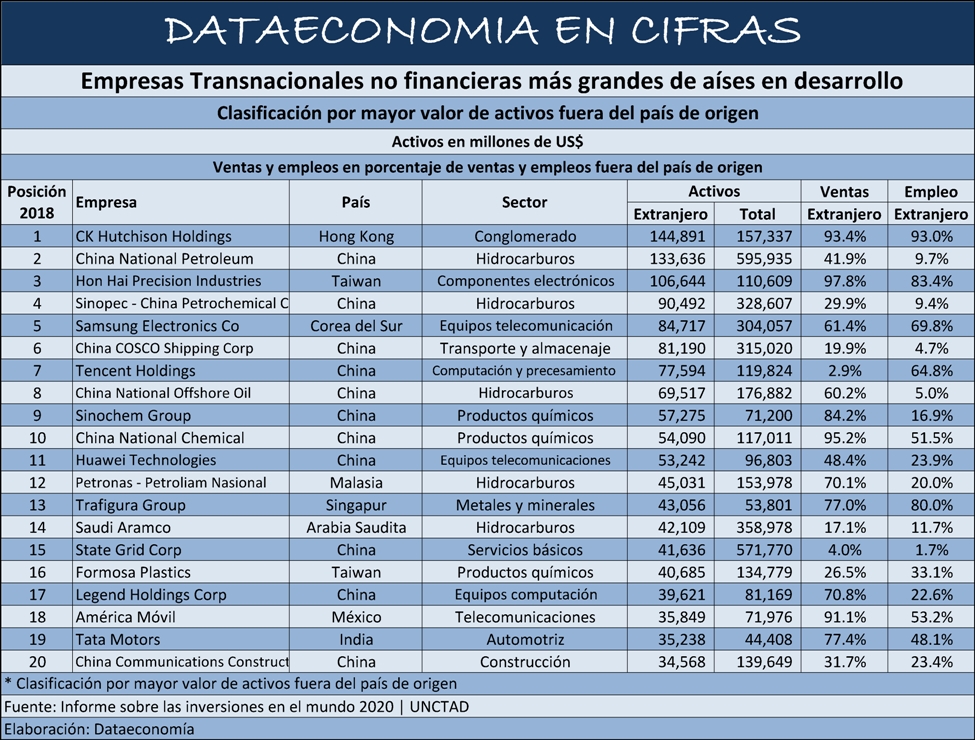 DATAECONOMIA EN CIFRAS

Empresas Transnacionales no financieras más grandes de aíses en desarrollo

Clasificación por mayor valor de activos fuera del país de origen

Activos en millones de US$

Ventas y empleos en porcentaje de ventas y empleos fuera del país de origen

| Posición 2018 | Empresa | País | Sector | Activos Extranjero | Activos Total | Ventas Extranjero | Empleo Extranjero |
|---|---|---|---|---|---|---|---|
| 1 | CK Hutchison Holdings | Hong Kong | Conglomerado | 144,891 | 157,337 | 93.4% | 93.0% |
| 2 | China National Petroleum | China | Hidrocarburos | 133,636 | 595,935 | 41.9% | 9.7% |
| 3 | Hon Hai Precision Industries | Taiwan | Componentes electrónicos | 106,644 | 110,609 | 97.8% | 83.4% |
| 4 | Sinopec - China Petrochemical C | China | Hidrocarburos | 90,492 | 328,607 | 29.9% | 9.4% |
| 5 | Samsung Electronics Co | Corea del Sur | Equipos telecomunicación | 84,717 | 304,057 | 61.4% | 69.8% |
| 6 | China COSCO Shipping Corp | China | Transporte y almacenaje | 81,190 | 315,020 | 19.9% | 4.7% |
| 7 | Tencent Holdings | China | Computación y precesamiento | 77,594 | 119,824 | 2.9% | 64.8% |
| 8 | China National Offshore Oil | China | Hidrocarburos | 69,517 | 176,882 | 60.2% | 5.0% |
| 9 | Sinochem Group | China | Productos químicos | 57,275 | 71,200 | 84.2% | 16.9% |
| 10 | China National Chemical | China | Productos químicos | 54,090 | 117,011 | 95.2% | 51.5% |
| 11 | Huawei Technologies | China | Equipos telecomunicaciones | 53,242 | 96,803 | 48.4% | 23.9% |
| 12 | Petronas - Petroliam Nasional | Malasia | Hidrocarburos | 45,031 | 153,978 | 70.1% | 20.0% |
| 13 | Trafigura Group | Singapur | Metales y minerales | 43,056 | 53,801 | 77.0% | 80.0% |
| 14 | Saudi Aramco | Arabia Saudita | Hidrocarburos | 42,109 | 358,978 | 17.1% | 11.7% |
| 15 | State Grid Corp | China | Servicios básicos | 41,636 | 571,770 | 4.0% | 1.7% |
| 16 | Formosa Plastics | Taiwan | Productos químicos | 40,685 | 134,779 | 26.5% | 33.1% |
| 17 | Legend Holdings Corp | China | Equipos computación | 39,621 | 81,169 | 70.8% | 22.6% |
| 18 | América Móvil | México | Telecomunicaciones | 35,849 | 71,976 | 91.1% | 53.2% |
| 19 | Tata Motors | India | Automotriz | 35,238 | 44,408 | 77.4% | 48.1% |
| 20 | China Communications Construct | China | Construcción | 34,568 | 139,649 | 31.7% | 23.4% |

* Clasificación por mayor valor de activos fuera del país de origen

Fuente: Informe sobre las inversiones en el mundo 2020 | UNCTAD

Elaboración: Dataeconomía